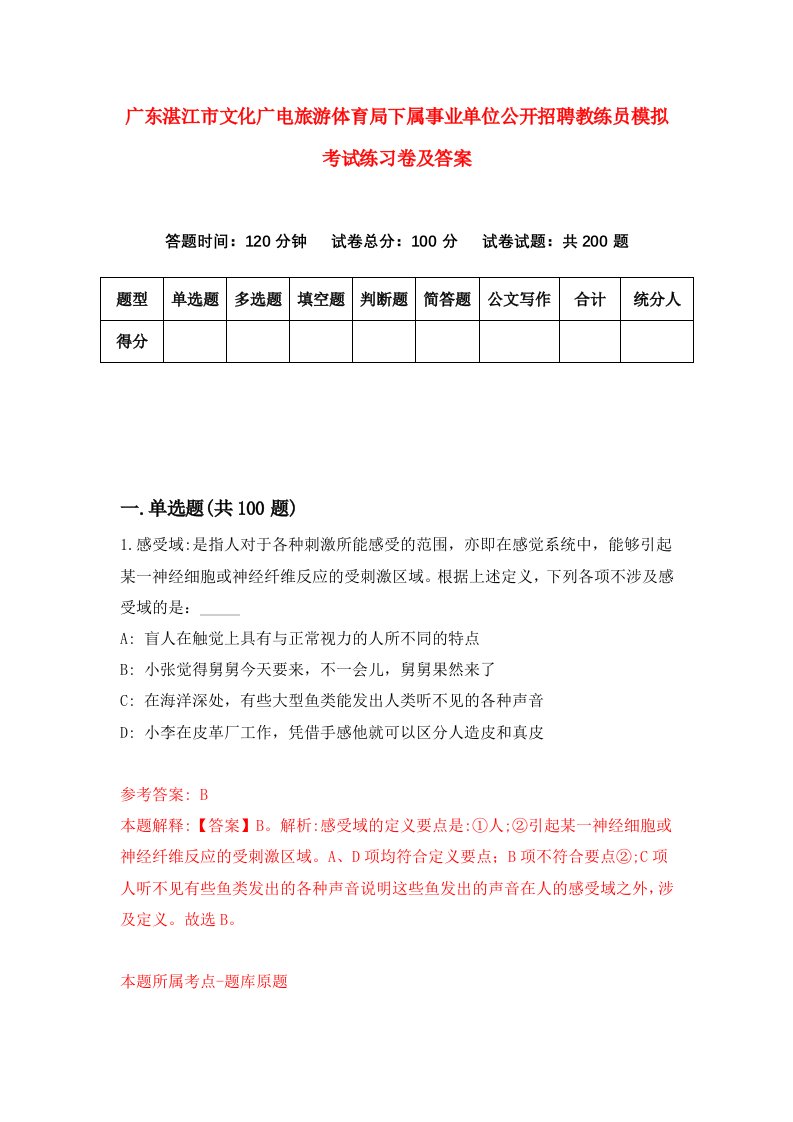 广东湛江市文化广电旅游体育局下属事业单位公开招聘教练员模拟考试练习卷及答案

答题时间：120 分钟　试卷总分：100 分　试卷试题：共 200 题

| 题型 | 单选题 | 多选题 | 填空题 | 判断题 | 简答题 | 公文写作 | 合计 | 统分人 |
|---|---|---|---|---|---|---|---|---|
| 得分 | | | | | | | | |

一.单选题(共 100 题)

1.感受域:是指人对于各种刺激所能感受的范围，亦即在感觉系统中，能够引起某一神经细胞或神经纤维反应的受刺激区域。根据上述定义，下列各项不涉及感受域的是：_____

A: 盲人在触觉上具有与正常视力的人所不同的特点

B: 小张觉得舅舅今天要来，不一会儿，舅舅果然来了

C: 在海洋深处，有些大型鱼类能发出人类听不见的各种声音

D: 小李在皮革厂工作，凭借手感他就可以区分人造皮和真皮

参考答案: B

本题解释:【答案】B。解析:感受域的定义要点是:①人;②引起某一神经细胞或神经纤维反应的受刺激区域。A、D 项均符合定义要点；B 项不符合要点②;C 项人听不见有些鱼类发出的各种声音说明这些鱼发出的声音在人的感受域之外，涉及定义。故选 B。

本题所属考点-题库原题